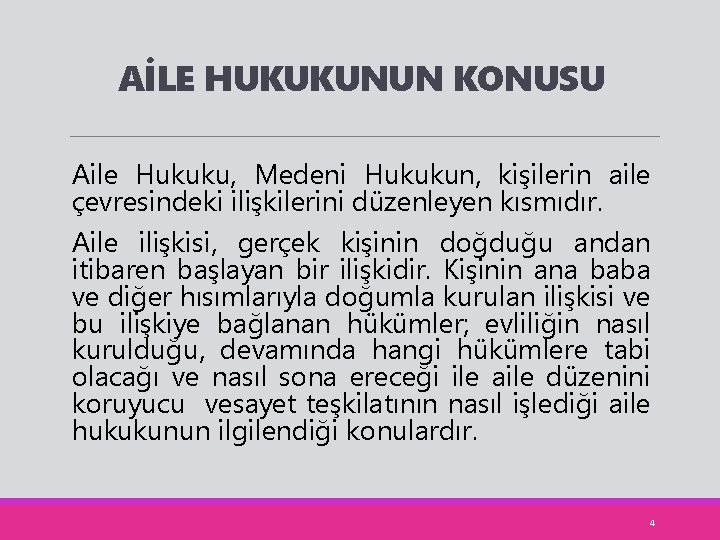 AİLE HUKUKUNUN KONUSU

Aile Hukuku, Medeni Hukukun, kişilerin aile çevresindeki ilişkilerini düzenleyen kısmıdır.

Aile ilişkisi, gerçek kişinin doğduğu andan itibaren başlayan bir ilişkidir. Kişinin ana baba ve diğer hısımlarıyla doğumla kurulan ilişkisi ve bu ilişkiye bağlanan hükümler; evliliğin nasıl kurulduğu, devamında hangi hükümlere tabi olacağı ve nasıl sona ereceği ile aile düzenini koruyucu vesayet teşkilatının nasıl işlediği aile hukukunun ilgilendiği konulardır.

4